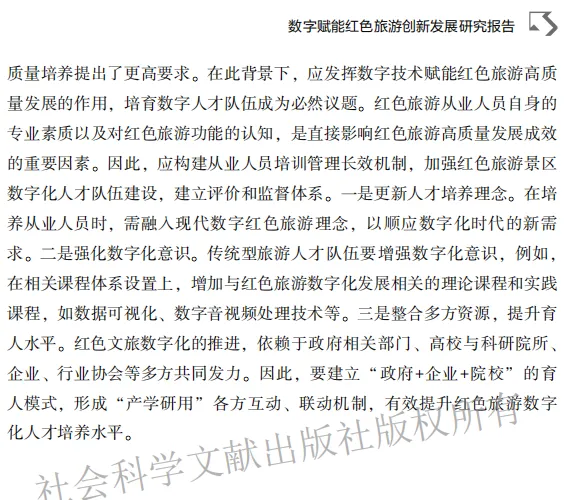 数字赋能红色旅游创新发展研究报告

质量培养提出了更高要求。在此背景下，应发挥数字技术赋能红色旅游高质量发展的作用，培育数字人才队伍成为必然议题。红色旅游从业人员自身的专业素质以及对红色旅游功能的认知，是直接影响红色旅游高质量发展成效的重要因素。因此，应构建从业人员培训管理长效机制，加强红色旅游景区数字化人才队伍建设，建立评价和监督体系。一是更新人才培养理念。在培养从业人员时，需融入现代数字红色旅游理念，以顺应数字化时代的新需求。二是强化数字化意识。传统型旅游人才队伍要增强数字化意识，例如，在相关课程体系设置上，增加与红色旅游数字化发展相关的理论课程和实践课程，如数据可视化、数字音视频处理技术等。三是整合多方资源，提升育人水平。红色文旅数字化的推进，依赖于政府相关部门、高校与科研院所、企业、行业协会等多方共同发力。因此，要建立“政府+企业+院校”的育人模式，形成“产学研用”各方互动、联动机制，有效提升红色旅游数字化人才培养水平。

社会科学文献出版社版权所有